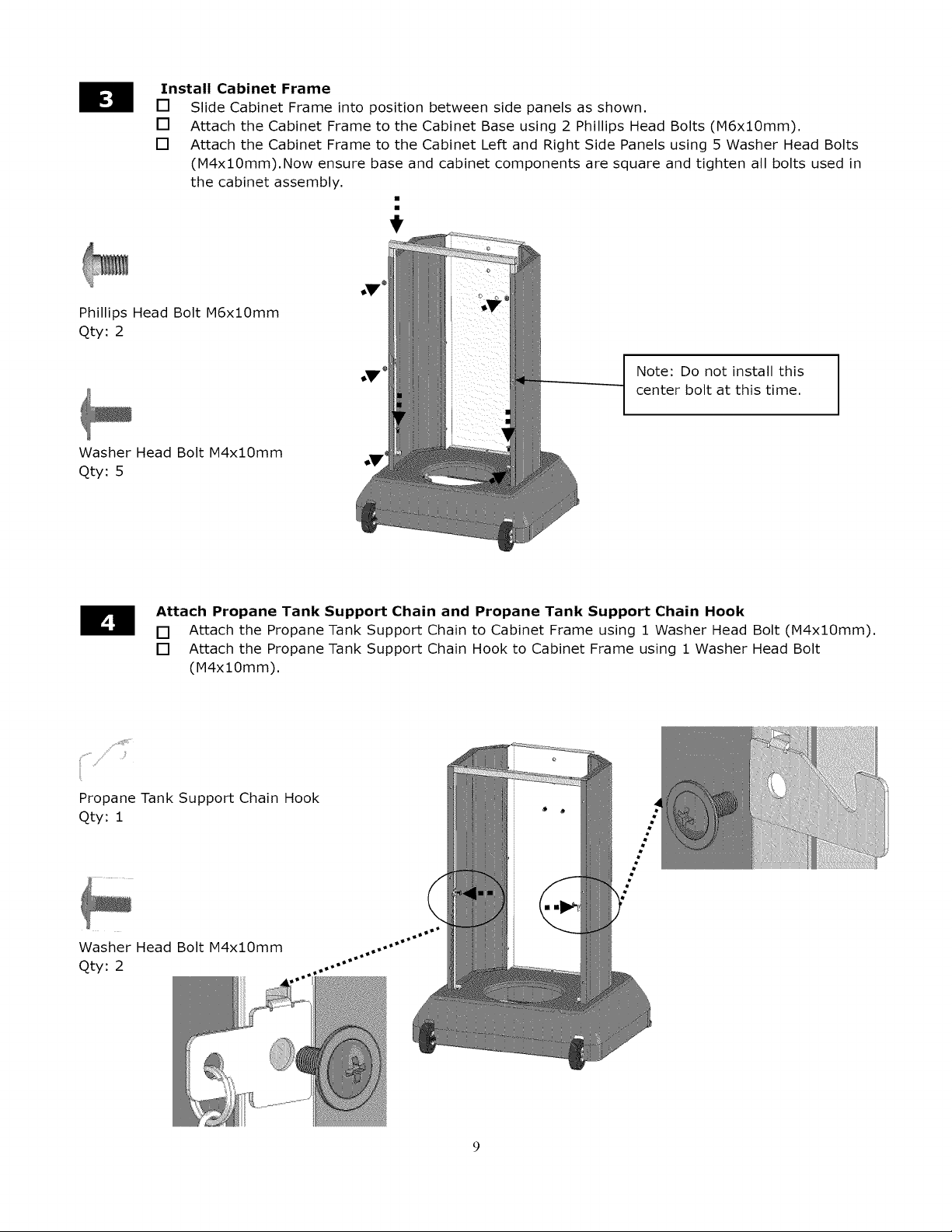 3

Install Cabinet Frame
☐ Slide Cabinet Frame into position between side panels as shown.
☐ Attach the Cabinet Frame to the Cabinet Base using 2 Phillips Head Bolts (M6x10mm).
☐ Attach the Cabinet Frame to the Cabinet Left and Right Side Panels using 5 Washer Head Bolts (M4x10mm).Now ensure base and cabinet components are square and tighten all bolts used in the cabinet assembly.

Phillips Head Bolt M6x10mm
Qty: 2

Washer Head Bolt M4x10mm
Qty: 5

Note: Do not install this center bolt at this time.

4

Attach Propane Tank Support Chain and Propane Tank Support Chain Hook
☐ Attach the Propane Tank Support Chain to Cabinet Frame using 1 Washer Head Bolt (M4x10mm).
☐ Attach the Propane Tank Support Chain Hook to Cabinet Frame using 1 Washer Head Bolt (M4x10mm).

Propane Tank Support Chain Hook
Qty: 1

Washer Head Bolt M4x10mm
Qty: 2

9